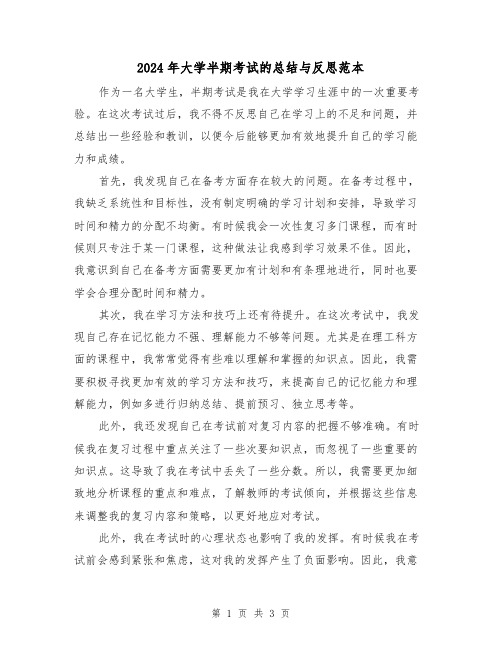 2024年大学半期考试的总结与反思范本

作为一名大学生，半期考试是我在大学学习生涯中的一次重要考验。在这次考试过后，我不得不反思自己在学习上的不足和问题，并总结出一些经验和教训，以便今后能够更加有效地提升自己的学习能力和成绩。

首先，我发现自己在备考方面存在较大的问题。在备考过程中，我缺乏系统性和目标性，没有制定明确的学习计划和安排，导致学习时间和精力的分配不均衡。有时候我会一次性复习多门课程，而有时候则只专注于某一门课程，这种做法让我感到学习效果不佳。因此，我意识到自己在备考方面需要更加有计划和有条理地进行，同时也要学会合理分配时间和精力。

其次，我在学习方法和技巧上还有待提升。在这次考试中，我发现自己存在记忆能力不强、理解能力不够等问题。尤其是在理工科方面的课程中，我常常觉得有些难以理解和掌握的知识点。因此，我需要积极寻找更加有效的学习方法和技巧，来提高自己的记忆能力和理解能力，例如多进行归纳总结、提前预习、独立思考等。

此外，我还发现自己在考试前对复习内容的把握不够准确。有时候我在复习过程中重点关注了一些次要知识点，而忽视了一些重要的知识点。这导致了我在考试中丢失了一些分数。所以，我需要更加细致地分析课程的重点和难点，了解教师的考试倾向，并根据这些信息来调整我的复习内容和策略，以更好地应对考试。

此外，我在考试时的心理状态也影响了我的发挥。有时候我在考试前会感到紧张和焦虑，这对我的发挥产生了负面影响。因此，我意

第 1 页 共 3 页